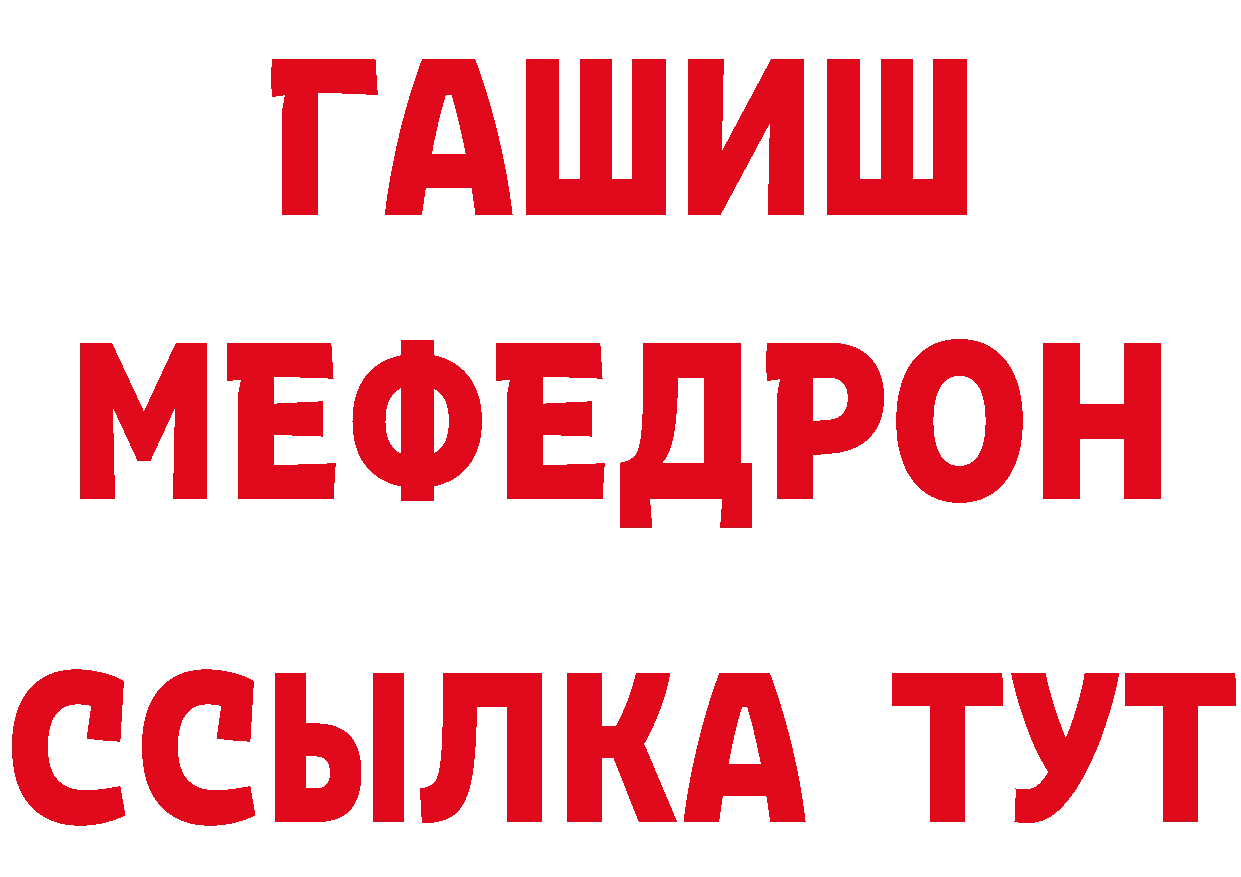 ГАШИШ
МЕФЕДРОН
ССЫЛКА ТУТ